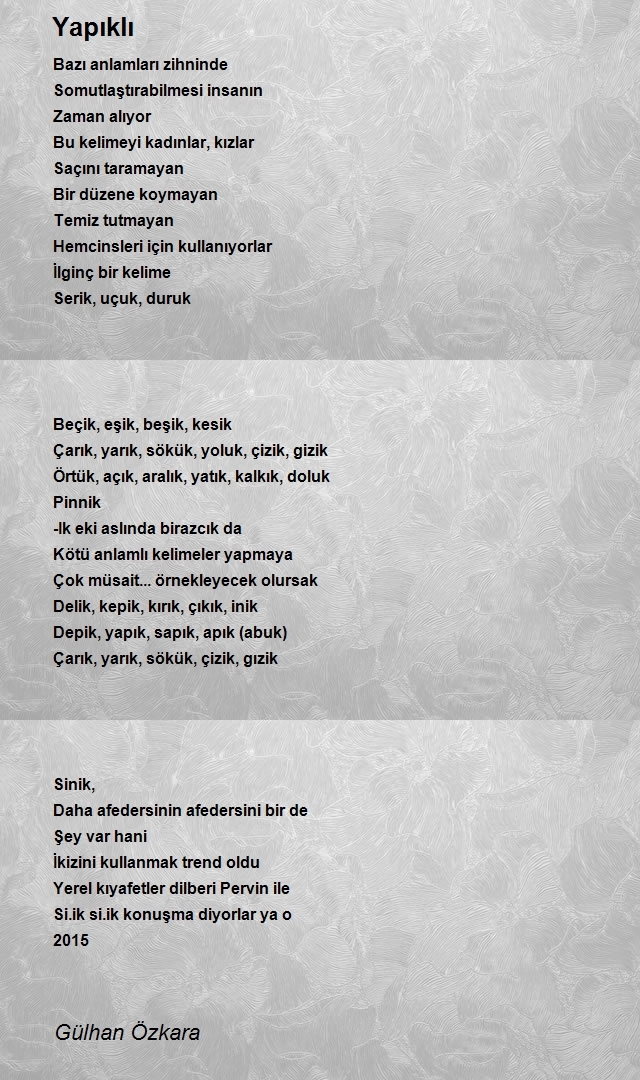 Yapıklı

Bazı anlamları zihninde
Somutlaştırabilmesi insanın
Zaman alıyor
Bu kelimeyi kadınlar, kızlar
Saçını taramayan
Bir düzene koymayan
Temiz tutmayan
Hemcinsleri için kullanıyorlar
İlginç bir kelime
Serik, uçuk, duruk

Beçik, eşik, beşik, kesik
Çarık, yarık, sökük, yoluk, çizik, gizik
Örtük, açık, aralık, yatık, kalkık, doluk
Pinnik
-Ik eki aslında birazcık da
Kötü anlamlı kelimeler yapmaya
Çok müsait... örnekleyecek olursak
Delik, kepik, kırık, çıkık, inik
Depik, yapık, sapık, apık (abuk)
Çarık, yarık, sökük, çizik, gızik

Sinik,
Daha afedersinin afedersini bir de
Şey var hani
İkizini kullanmak trend oldu
Yerel kıyafetler dilberi Pervin ile
Si.ik si.ik konuşma diyorlar ya o
2015

Gülhan Özkara